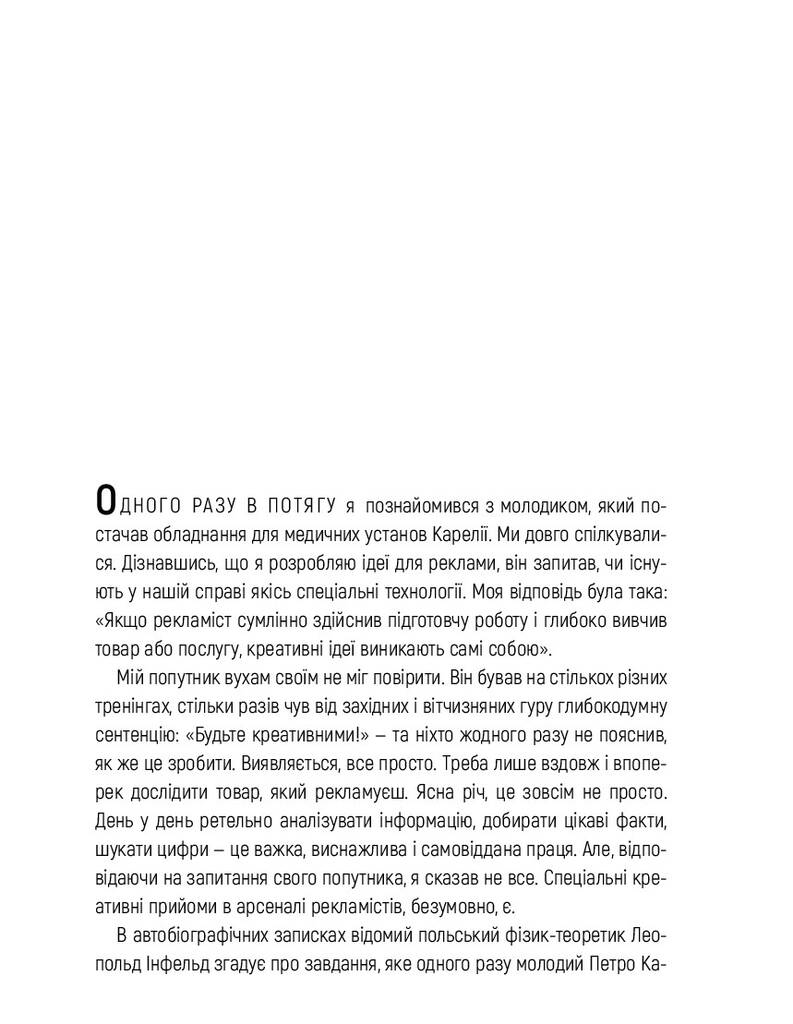 ОДНОГО РАЗУ В ПОТЯГУ я познайомився з молодиком, який постачав обладнання для медичних установ Карелії. Ми довго спілкувалися. Дізнавшись, що я розробляю ідеї для реклами, він запитав, чи існують у нашій справі якісь спеціальні технології. Моя відповідь була така: «Якщо рекламіст сумлінно здійснив підготовчу роботу і глибоко вивчив товар або послугу, креативні ідеї виникають самі собою».

Мій попутник вухам своїм не міг повірити. Він бував на стількох різних тренінгах, стільки разів чув від західних і вітчизняних гуру глибокодумну сентенцію: «Будьте креативними!» – та ніхто жодного разу не пояснив, як же це зробити. Виявляється, все просто. Треба лише вздовж і впоперек дослідити товар, який рекламуєш. Ясна річ, це зовсім не просто. День у день ретельно аналізувати інформацію, добирати цікаві факти, шукати цифри – це важка, виснажлива і самовіддана праця. Але, відповідаючи на запитання свого попутника, я сказав не все. Спеціальні креативні прийоми в арсеналі рекламістів, безумовно, є.

В автобіографічних записках відомий польський фізик-теоретик Леопольд Інфельд згадує про завдання, яке одного разу молодий Петро Ка-